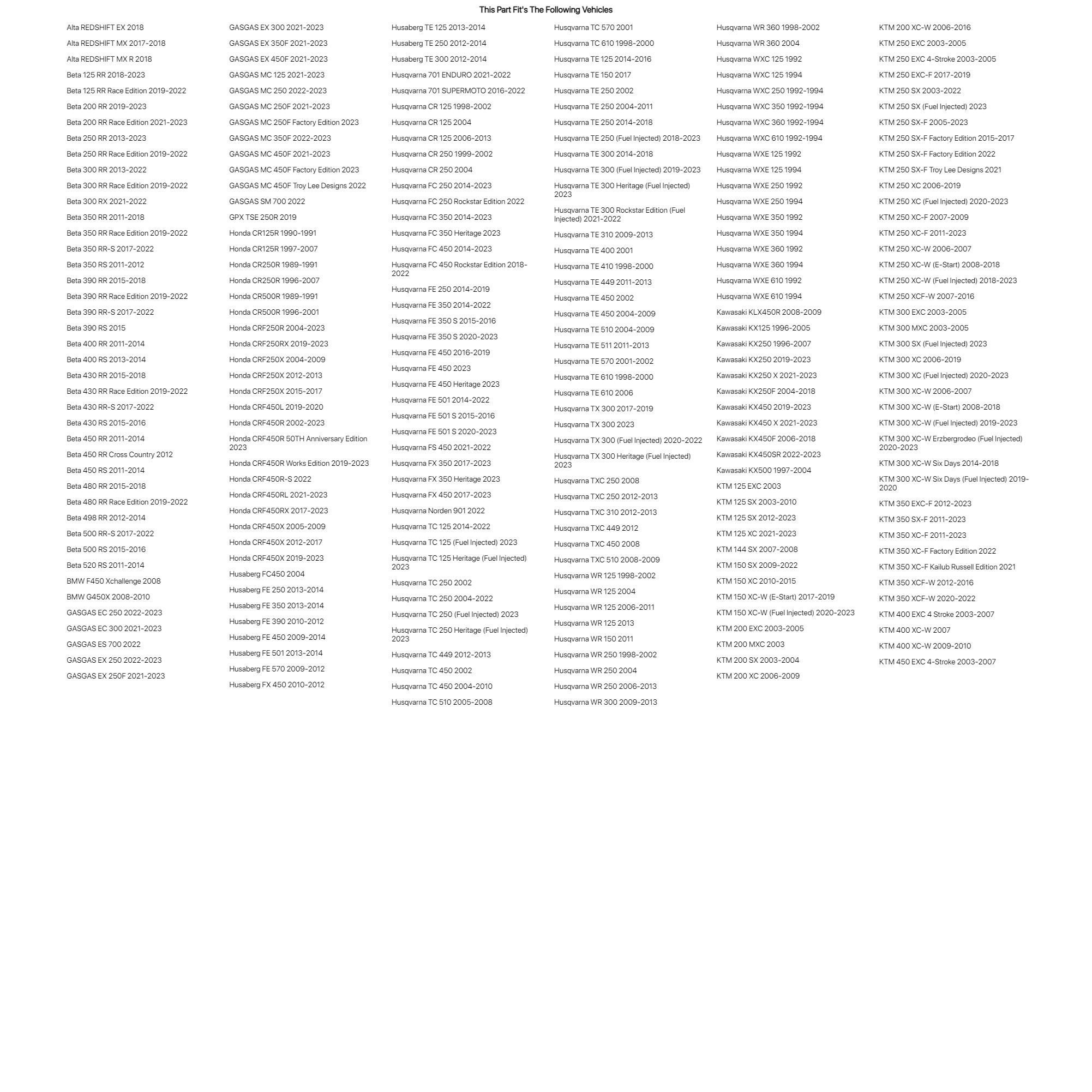 This Part Fit's The Following Vehicles

Alta REDSHIFT EX 2018
Alta REDSHIFT MX 2017-2018
Alta REDSHIFT MX R 2018
Beta 125 RR 2018-2023
Beta 125 RR Race Edition 2019-2022
Beta 200 RR 2019-2023
Beta 200 RR Race Edition 2021-2023
Beta 250 RR 2013-2023
Beta 250 RR Race Edition 2019-2022
Beta 300 RR 2013-2022
Beta 300 RR Race Edition 2019-2022
Beta 300 RX 2021-2022
Beta 350 RR 2011-2018
Beta 350 RR Race Edition 2019-2022
Beta 350 RR-S 2017-2022
Beta 350 RS 2011-2012
Beta 390 RR 2015-2018
Beta 390 RR Race Edition 2019-2022
Beta 390 RR-S 2017-2022
Beta 390 RS 2015
Beta 400 RR 2011-2014
Beta 400 RS 2013-2014
Beta 430 RR 2015-2018
Beta 430 RR Race Edition 2019-2022
Beta 430 RR-S 2017-2022
Beta 430 RS 2015-2016
Beta 450 RR 2011-2014
Beta 450 RR Cross Country 2012
Beta 450 RS 2011-2014
Beta 480 RR 2015-2018
Beta 480 RR Race Edition 2019-2022
Beta 498 RR 2012-2014
Beta 500 RR-S 2017-2022
Beta 500 RS 2015-2016
Beta 520 RS 2011-2014
BMW F450 Xchallenge 2008
BMW G450X 2008-2010
GASGAS EC 250 2022-2023
GASGAS EC 300 2021-2023
GASGAS ES 700 2022
GASGAS EX 250 2022-2023
GASGAS EX 250F 2021-2023

GASGAS EX 300 2021-2023
GASGAS EX 350F 2021-2023
GASGAS EX 450F 2021-2023
GASGAS MC 125 2021-2023
GASGAS MC 250 2022-2023
GASGAS MC 250F 2021-2023
GASGAS MC 250F Factory Edition 2023
GASGAS MC 350F 2022-2023
GASGAS MC 450F 2021-2023
GASGAS MC 450F Factory Edition 2023
GASGAS MC 450F Troy Lee Designs 2022
GASGAS SM 700 2022
GPX TSE 250R 2019
Honda CR125R 1990-1991
Honda CR125R 1997-2007
Honda CR250R 1989-1991
Honda CR250R 1996-2007
Honda CR500R 1989-1991
Honda CR500R 1996-2001
Honda CRF250R 2004-2023
Honda CRF250RX 2019-2023
Honda CRF250X 2004-2009
Honda CRF250X 2012-2013
Honda CRF250X 2015-2017
Honda CRF450L 2019-2020
Honda CRF450R 2002-2023
Honda CRF450R 50TH Anniversary Edition 2023
Honda CRF450R Works Edition 2019-2023
Honda CRF450R-S 2022
Honda CRF450RL 2021-2023
Honda CRF450RX 2017-2023
Honda CRF450X 2005-2009
Honda CRF450X 2012-2017
Honda CRF450X 2019-2023
Husaberg FC450 2004
Husaberg FE 250 2013-2014
Husaberg FE 350 2013-2014
Husaberg FE 390 2010-2012
Husaberg FE 450 2009-2014
Husaberg FE 501 2013-2014
Husaberg FE 570 2009-2012
Husaberg FX 450 2010-2012

Husaberg TE 125 2013-2014
Husaberg TE 250 2012-2014
Husaberg TE 300 2012-2014
Husqvarna 701 ENDURO 2021-2022
Husqvarna 701 SUPERMOTO 2016-2022
Husqvarna CR 125 1998-2002
Husqvarna CR 125 2004
Husqvarna CR 125 2006-2013
Husqvarna CR 250 1999-2002
Husqvarna CR 250 2004
Husqvarna FC 250 2014-2023
Husqvarna FC 250 Rockstar Edition 2022
Husqvarna FC 350 2014-2023
Husqvarna FC 350 Heritage 2023
Husqvarna FC 450 2014-2023
Husqvarna FC 450 Rockstar Edition 2018-2022
Husqvarna FE 250 2014-2019
Husqvarna FE 350 2014-2022
Husqvarna FE 350 S 2015-2016
Husqvarna FE 350 S 2020-2023
Husqvarna FE 450 2016-2019
Husqvarna FE 450 2023
Husqvarna FE 450 Heritage 2023
Husqvarna FE 501 2014-2022
Husqvarna FE 501 S 2015-2016
Husqvarna FE 501 S 2020-2023
Husqvarna FS 450 2021-2022
Husqvarna FX 350 2017-2023
Husqvarna FX 350 Heritage 2023
Husqvarna FX 450 2017-2023
Husqvarna Norden 901 2022
Husqvarna TC 125 2014-2022
Husqvarna TC 125 (Fuel Injected) 2023
Husqvarna TC 125 Heritage (Fuel Injected) 2023
Husqvarna TC 250 2002
Husqvarna TC 250 2004-2022
Husqvarna TC 250 (Fuel Injected) 2023
Husqvarna TC 250 Heritage (Fuel Injected) 2023
Husqvarna TC 449 2012-2013
Husqvarna TC 450 2002
Husqvarna TC 450 2004-2010
Husqvarna TC 510 2005-2008

Husqvarna TC 570 2001
Husqvarna TC 610 1998-2000
Husqvarna TE 125 2014-2016
Husqvarna TE 150 2017
Husqvarna TE 250 2002
Husqvarna TE 250 2004-2011
Husqvarna TE 250 2014-2018
Husqvarna TE 250 (Fuel Injected) 2018-2023
Husqvarna TE 300 2014-2018
Husqvarna TE 300 (Fuel Injected) 2019-2023
Husqvarna TE 300 Heritage (Fuel Injected) 2023
Husqvarna TE 300 Rockstar Edition (Fuel Injected) 2021-2022
Husqvarna TE 310 2009-2013
Husqvarna TE 400 2001
Husqvarna TE 410 1998-2000
Husqvarna TE 449 2011-2013
Husqvarna TE 450 2002
Husqvarna TE 450 2004-2009
Husqvarna TE 510 2004-2009
Husqvarna TE 511 2011-2013
Husqvarna TE 570 2001-2002
Husqvarna TE 610 1998-2000
Husqvarna TE 610 2006
Husqvarna TX 300 2017-2019
Husqvarna TX 300 2023
Husqvarna TX 300 (Fuel Injected) 2020-2022
Husqvarna TX 300 Heritage (Fuel Injected) 2023
Husqvarna TXC 250 2008
Husqvarna TXC 250 2012-2013
Husqvarna TXC 310 2012-2013
Husqvarna TXC 449 2012
Husqvarna TXC 450 2008
Husqvarna TXC 510 2008-2009
Husqvarna WR 125 1998-2002
Husqvarna WR 125 2004
Husqvarna WR 125 2006-2011
Husqvarna WR 125 2013
Husqvarna WR 150 2011
Husqvarna WR 250 1998-2002
Husqvarna WR 250 2004
Husqvarna WR 250 2006-2013
Husqvarna WR 300 2009-2013

Husqvarna WR 360 1998-2002
Husqvarna WR 360 2004
Husqvarna WXC 125 1992
Husqvarna WXC 125 1994
Husqvarna WXC 250 1992-1994
Husqvarna WXC 350 1992-1994
Husqvarna WXC 360 1992-1994
Husqvarna WXC 610 1992-1994
Husqvarna WXE 125 1992
Husqvarna WXE 125 1994
Husqvarna WXE 250 1992
Husqvarna WXE 250 1994
Husqvarna WXE 350 1992
Husqvarna WXE 350 1994
Husqvarna WXE 360 1992
Husqvarna WXE 360 1994
Husqvarna WXE 610 1992
Husqvarna WXE 610 1994
Kawasaki KLX450R 2008-2009
Kawasaki KX125 1996-2005
Kawasaki KX250 1996-2007
Kawasaki KX250 2019-2023
Kawasaki KX250 X 2021-2023
Kawasaki KX250F 2004-2018
Kawasaki KX450 2019-2023
Kawasaki KX450 X 2021-2023
Kawasaki KX450F 2006-2018
Kawasaki KX450SR 2022-2023
Kawasaki KX500 1997-2004
KTM 125 EXC 2003
KTM 125 SX 2003-2010
KTM 125 SX 2012-2023
KTM 125 XC 2021-2023
KTM 144 SX 2007-2008
KTM 150 SX 2009-2022
KTM 150 XC 2010-2015
KTM 150 XC-W (E-Start) 2017-2019
KTM 150 XC-W (Fuel Injected) 2020-2023
KTM 200 EXC 2003-2005
KTM 200 MXC 2003
KTM 200 SX 2003-2004
KTM 200 XC 2006-2009

KTM 200 XC-W 2006-2016
KTM 250 EXC 2003-2005
KTM 250 EXC 4-Stroke 2003-2005
KTM 250 EXC-F 2017-2019
KTM 250 SX 2003-2022
KTM 250 SX (Fuel Injected) 2023
KTM 250 SX-F 2005-2023
KTM 250 SX-F Factory Edition 2015-2017
KTM 250 SX-F Factory Edition 2022
KTM 250 SX-F Troy Lee Designs 2021
KTM 250 XC 2006-2019
KTM 250 XC (Fuel Injected) 2020-2023
KTM 250 XC-F 2007-2009
KTM 250 XC-F 2011-2023
KTM 250 XC-W 2006-2007
KTM 250 XC-W (E-Start) 2008-2018
KTM 250 XC-W (Fuel Injected) 2018-2023
KTM 250 XCF-W 2007-2016
KTM 300 EXC 2003-2005
KTM 300 MXC 2003-2005
KTM 300 SX (Fuel Injected) 2023
KTM 300 XC 2006-2019
KTM 300 XC (Fuel Injected) 2020-2023
KTM 300 XC-W 2006-2007
KTM 300 XC-W (E-Start) 2008-2018
KTM 300 XC-W (Fuel Injected) 2019-2023
KTM 300 XC-W Erzbergrodeo (Fuel Injected) 2020-2023
KTM 300 XC-W Six Days 2014-2018
KTM 300 XC-W Six Days (Fuel Injected) 2019-2020
KTM 350 EXC-F 2012-2023
KTM 350 SX-F 2011-2023
KTM 350 XC-F 2011-2023
KTM 350 XC-F Factory Edition 2022
KTM 350 XC-F Kailub Russell Edition 2021
KTM 350 XCF-W 2012-2016
KTM 350 XCF-W 2020-2022
KTM 400 EXC 4 Stroke 2003-2007
KTM 400 XC-W 2007
KTM 400 XC-W 2009-2010
KTM 450 EXC 4-Stroke 2003-2007